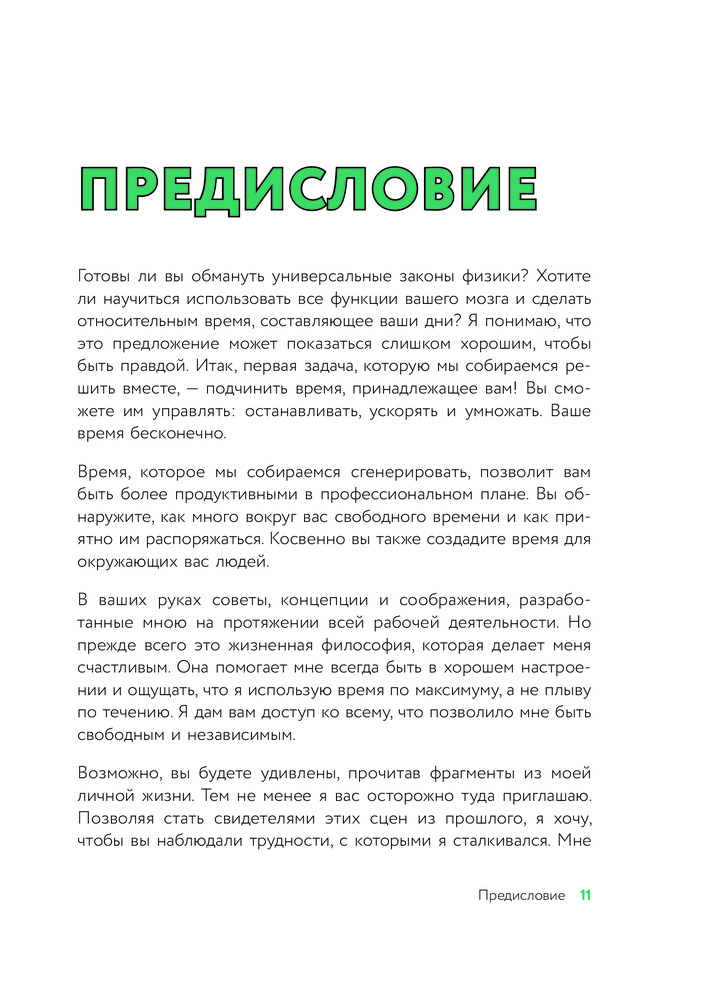 ПРЕДИСЛОВИЕ

Готовы ли вы обмануть универсальные законы физики? Хотите ли научиться использовать все функции вашего мозга и сделать относительным время, составляющее ваши дни? Я понимаю, что это предложение может показаться слишком хорошим, чтобы быть правдой. Итак, первая задача, которую мы собираемся решить вместе, — подчинить время, принадлежащее вам! Вы сможете им управлять: останавливать, ускорять и умножать. Ваше время бесконечно.

Время, которое мы собираемся сгенерировать, позволит вам быть более продуктивными в профессиональном плане. Вы обнаружите, как много вокруг вас свободного времени и как приятно им распоряжаться. Косвенно вы также создадите время для окружающих вас людей.

В ваших руках советы, концепции и соображения, разработанные мною на протяжении всей рабочей деятельности. Но прежде всего это жизненная философия, которая делает меня счастливым. Она помогает мне всегда быть в хорошем настроении и ощущать, что я использую время по максимуму, а не плыву по течению. Я дам вам доступ ко всему, что позволило мне быть свободным и независимым.

Возможно, вы будете удивлены, прочитав фрагменты из моей личной жизни. Тем не менее я вас осторожно туда приглашаю. Позволяя стать свидетелями этих сцен из прошлого, я хочу, чтобы вы наблюдали трудности, с которыми я сталкивался. Мне

Предисловие 11